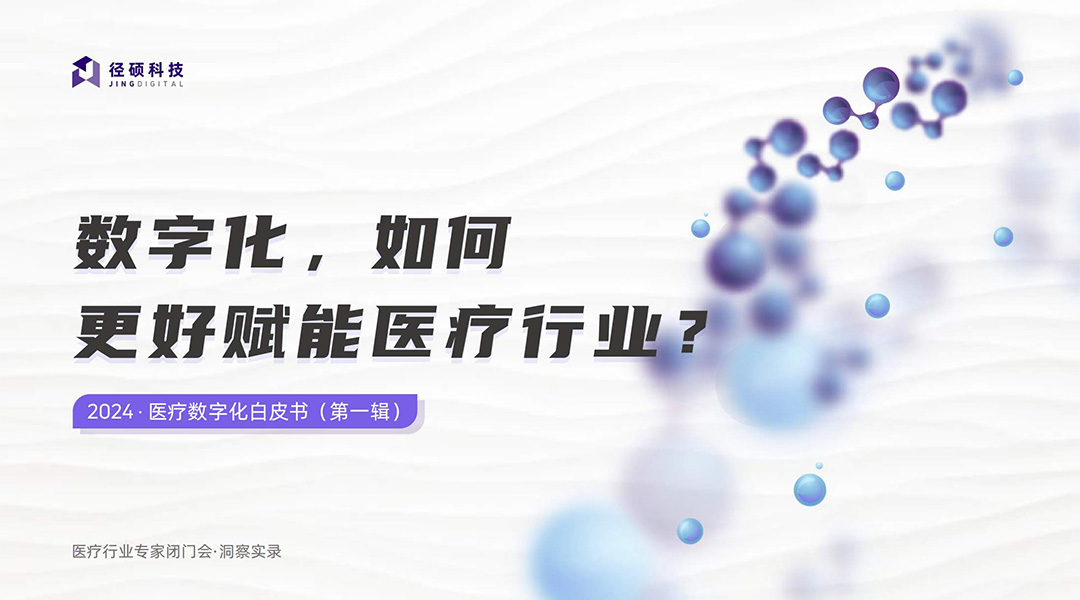 径硕科技
JINGDIGITAL

数字化，如何
更好赋能医疗行业？

2024 · 医疗数字化白皮书（第一辑）

医疗行业专家闭门会·洞察实录